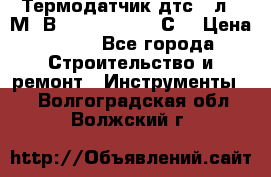 Термодатчик дтс л М В С Цена Все города Строительство и ремонт Инструменты Волгоградская обл Волжский г

http://Объявлений.сайт